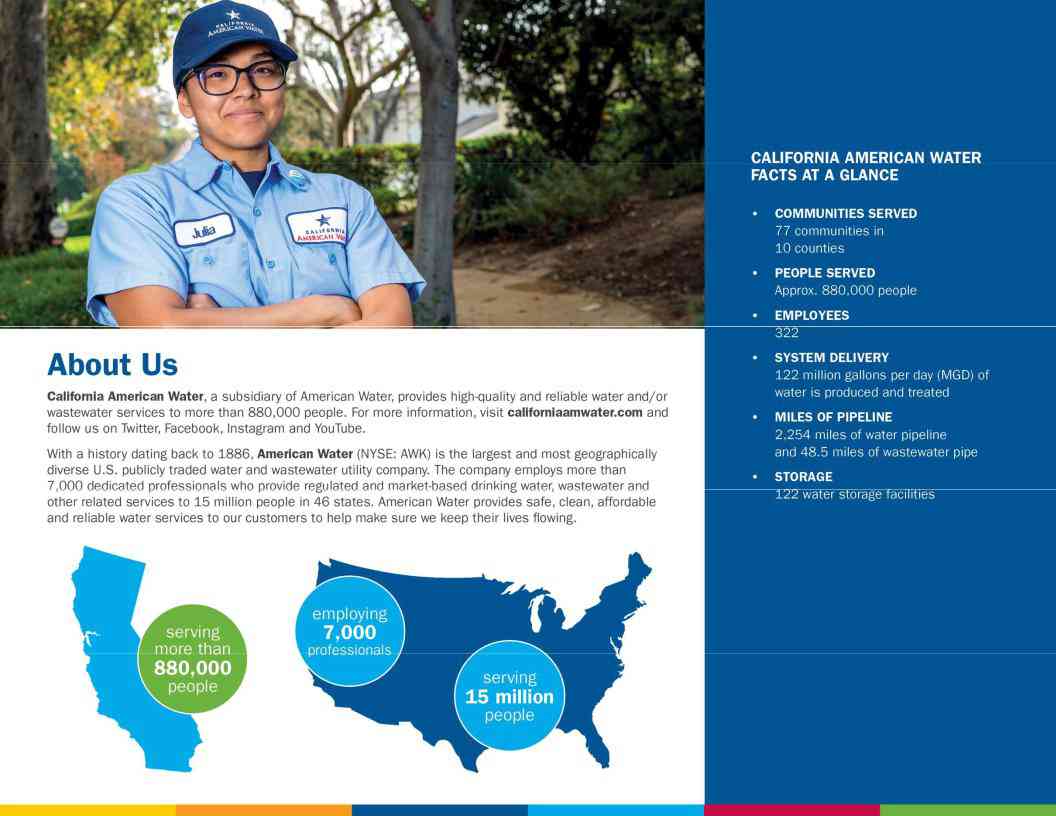 CALIFORNIA AMERICAN WATER

Julia

CALIFORNIA AMERICAN WATER

About Us

California American Water, a subsidiary of American Water, provides high-quality and reliable water and/or wastewater services to more than 880,000 people. For more information, visit californiaamwater.com and follow us on Twitter, Facebook, Instagram and YouTube.

With a history dating back to 1886, American Water (NYSE: AWK) is the largest and most geographically diverse U.S. publicly traded water and wastewater utility company. The company employs more than 7,000 dedicated professionals who provide regulated and market-based drinking water, wastewater and other related services to 15 million people in 46 states. American Water provides safe, clean, affordable and reliable water services to our customers to help make sure we keep their lives flowing.

serving more than 880,000 people

employing 7,000 professionals

serving 15 million people

CALIFORNIA AMERICAN WATER FACTS AT A GLANCE

• COMMUNITIES SERVED
77 communities in 10 counties

• PEOPLE SERVED
Approx. 880,000 people

• EMPLOYEES
322

• SYSTEM DELIVERY
122 million gallons per day (MGD) of water is produced and treated

• MILES OF PIPELINE
2,254 miles of water pipeline and 48.5 miles of wastewater pipe

• STORAGE
122 water storage facilities